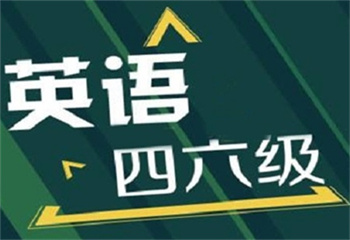 英语
四六级